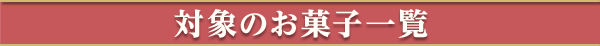 対象のお菓子一覧